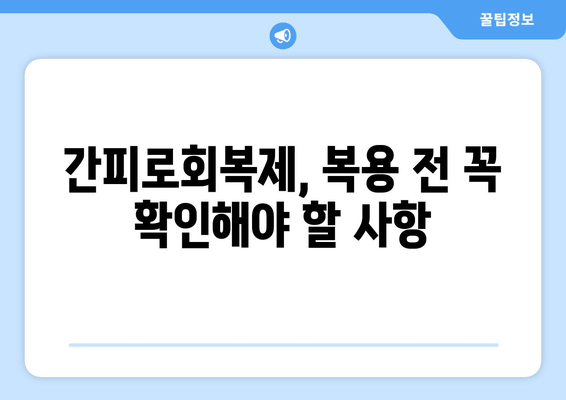 꿀팁정보

간피로회복제, 복용 전 꼭 확인해야 할 사항